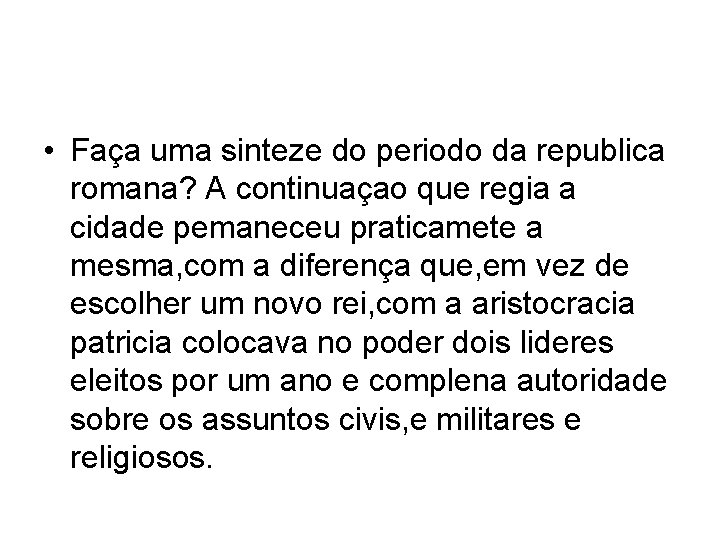 • Faça uma sinteze do periodo da republica romana? A continuaçao que regia a cidade pemaneceu praticamete a mesma,com a diferença que,em vez de escolher um novo rei,com a aristocracia patricia colocava no poder dois lideres eleitos por um ano e complena autoridade sobre os assuntos civis,e militares e religiosos.